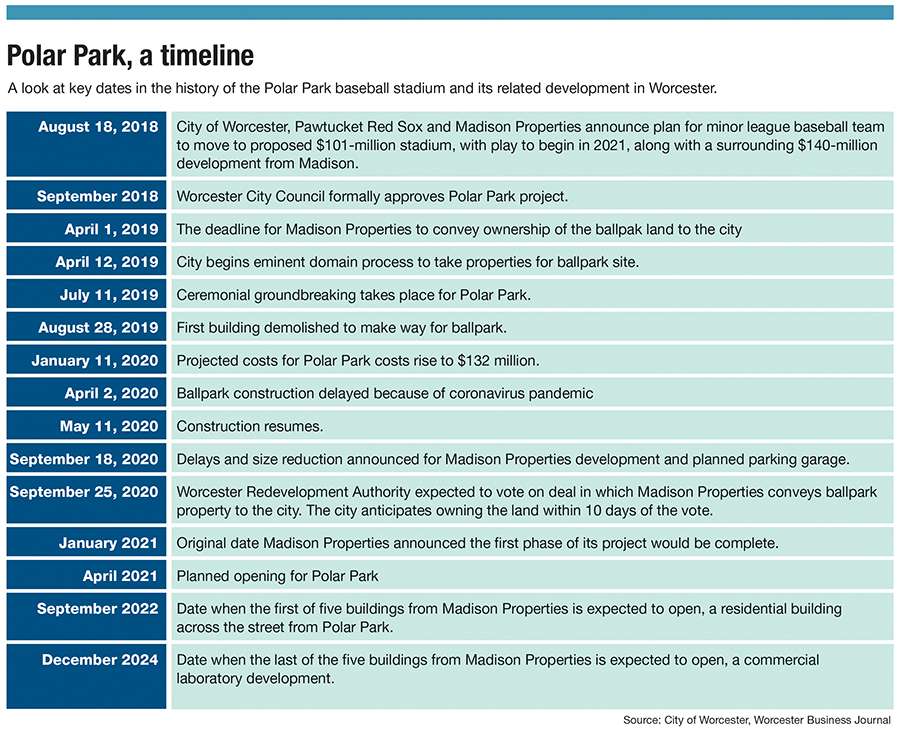 Polar Park, a timeline

A look at key dates in the history of the Polar Park baseball stadium and its related development in Worcester.

| | |
|---|---|
| August 18, 2018 | City of Worcester, Pawtucket Red Sox and Madison Properties announce plan for minor league baseball team to move to proposed \$101-million stadium, with play to begin in 2021, along with a surrounding \$140-million development from Madison. |
| September 2018 | Worcester City Council formally approves Polar Park project. |
| April 1, 2019 | The deadline for Madison Properties to convey ownership of the ballpak land to the city |
| April 12, 2019 | City begins eminent domain process to take properties for ballpark site. |
| July 11, 2019 | Ceremonial groundbreaking takes place for Polar Park. |
| August 28, 2019 | First building demolished to make way for ballpark. |
| January 11, 2020 | Projected costs for Polar Park costs rise to \$132 million. |
| April 2, 2020 | Ballpark construction delayed because of coronavirus pandemic |
| May 11, 2020 | Construction resumes. |
| September 18, 2020 | Delays and size reduction announced for Madison Properties development and planned parking garage. |
| September 25, 2020 | Worcester Redevelopment Authority expected to vote on deal in which Madison Properties conveys ballpark property to the city. The city anticipates owning the land within 10 days of the vote. |
| January 2021 | Original date Madison Properties announced the first phase of its project would be complete. |
| April 2021 | Planned opening for Polar Park |
| September 2022 | Date when the first of five buildings from Madison Properties is expected to open, a residential building across the street from Polar Park. |
| December 2024 | Date when the last of the five buildings from Madison Properties is expected to open, a commercial laboratory development. |

Source: City of Worcester, Worcester Business Journal